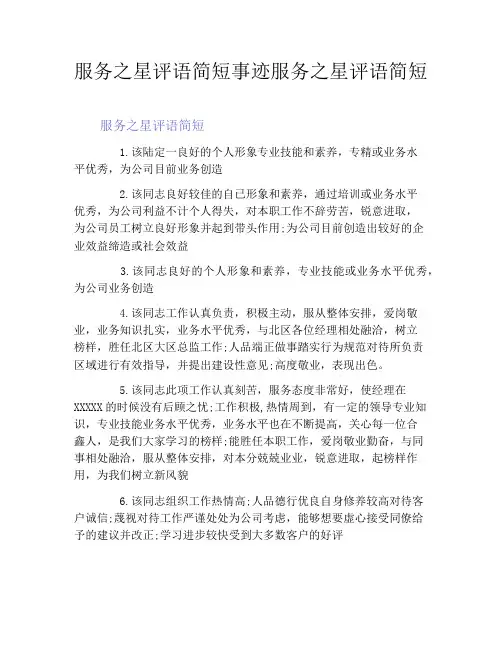 服务之星评语简短事迹服务之星评语简短

服务之星评语简短

1.该陆定一良好的个人形象专业技能和素养，专精或业务水平优秀，为公司目前业务创造

2.该同志良好较佳的自己形象和素养，通过培训或业务水平优秀，为公司利益不计个人得失，对本职工作不辞劳苦，锐意进取，为公司员工树立良好形象并起到带头作用;为公司目前创造出较好的企业效益缔造或社会效益

3.该同志良好的个人形象和素养，专业技能或业务水平优秀，为公司业务创造

4.该同志工作认真负责，积极主动，服从整体安排，爱岗敬业，业务知识扎实，业务水平优秀，与北区各位经理相处融洽，树立榜样，胜任北区大区总监工作;人品端正做事踏实行为规范对待所负责区域进行有效指导，并提出建设性意见;高度敬业，表现出色。

5.该同志此项工作认真刻苦，服务态度非常好，使经理在XXXXX的时候没有后顾之忧;工作积极,热情周到，有一定的领导专业知识，专业技能业务水平优秀，业务水平也在不断提高，关心每一位合鑫人，是我们大家学习的榜样;能胜任本职工作，爱岗敬业勤奋，与同事相处融洽，服从整体安排，对本分兢兢业业，锐意进取，起榜样作用，为我们树立新风貌

6.该同志组织工作热情高;人品德行优良自身修养较高对待客户诚信;蔑视对待工作严谨处处为公司考虑，能够想要虚心接受同僚给予的建议并改正;学习进步较快受到大多数客户的好评